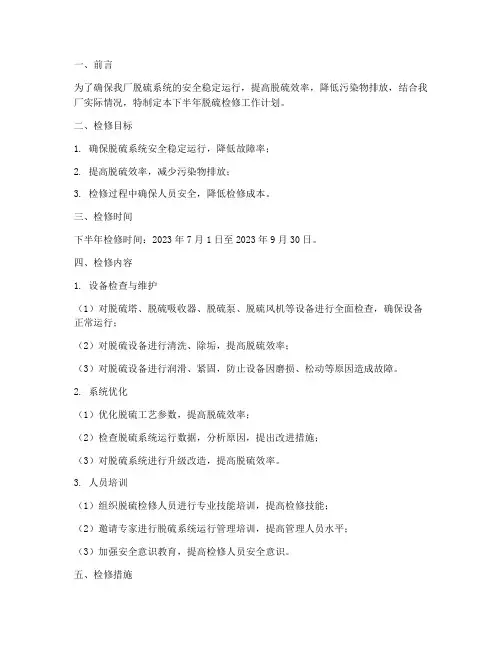 一、前言

为了确保我厂脱硫系统的安全稳定运行，提高脱硫效率，降低污染物排放，结合我厂实际情况，特制定本下半年脱硫检修工作计划。

二、检修目标

1. 确保脱硫系统安全稳定运行，降低故障率；

2. 提高脱硫效率，减少污染物排放；

3. 检修过程中确保人员安全，降低检修成本。

三、检修时间

下半年检修时间：2023 年 7 月 1 日至 2023 年 9 月 30 日。

四、检修内容

1. 设备检查与维护

（1）对脱硫塔、脱硫吸收器、脱硫泵、脱硫风机等设备进行全面检查，确保设备正常运行；

（2）对脱硫设备进行清洗、除垢，提高脱硫效率；

（3）对脱硫设备进行润滑、紧固，防止设备因磨损、松动等原因造成故障。

2. 系统优化

（1）优化脱硫工艺参数，提高脱硫效率；

（2）检查脱硫系统运行数据，分析原因，提出改进措施；

（3）对脱硫系统进行升级改造，提高脱硫效率。

3. 人员培训

（1）组织脱硫检修人员进行专业技能培训，提高检修技能；

（2）邀请专家进行脱硫系统运行管理培训，提高管理人员水平；

（3）加强安全意识教育，提高检修人员安全意识。

五、检修措施